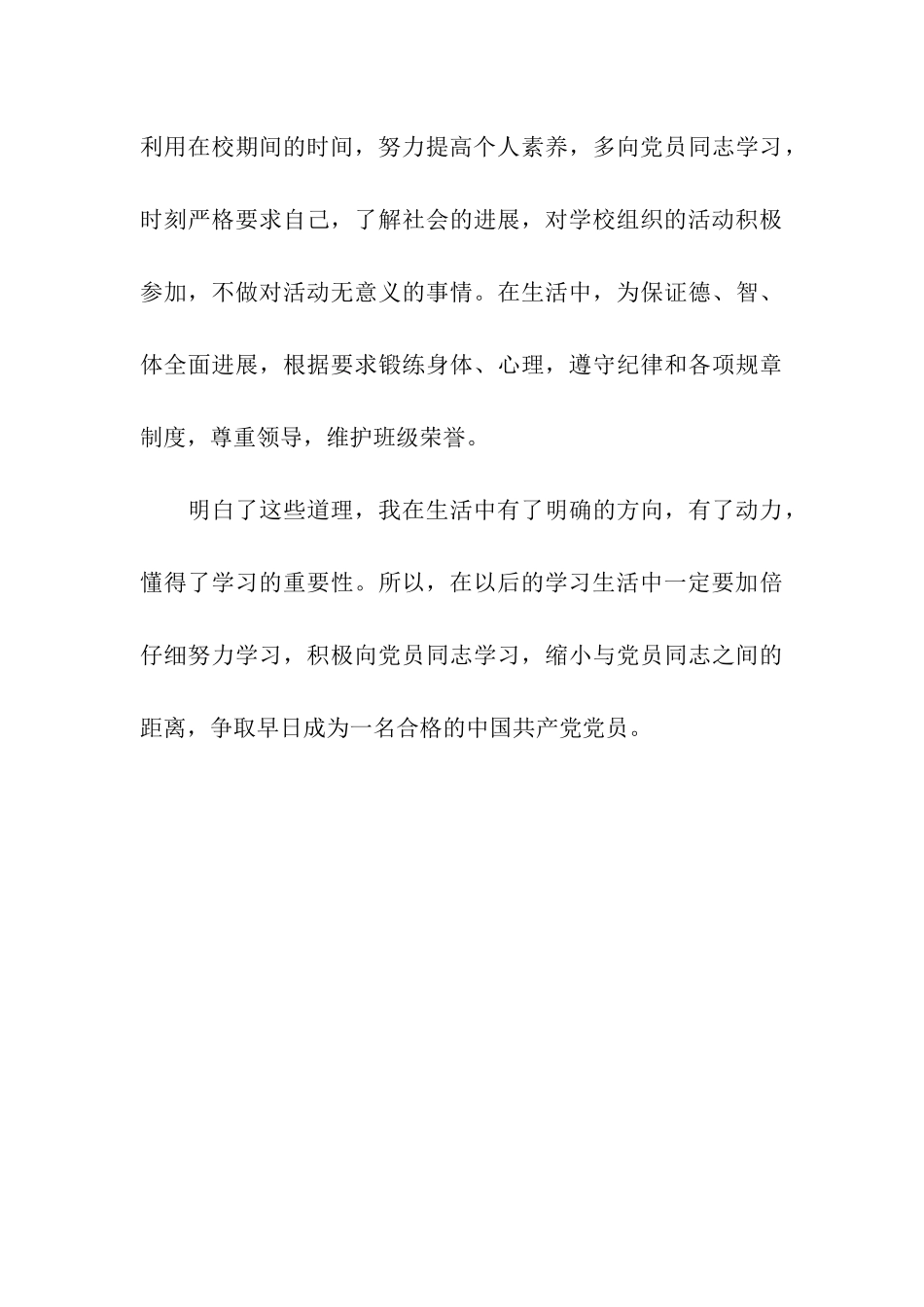 利用在校期间的时间，努力提高个人素养，多向党员同志学习，时刻严格要求自己，了解社会的进展，对学校组织的活动积极参加，不做对活动无意义的事情。在生活中，为保证德、智、体全面进展，根据要求锻练身体、心理，遵守纪律和各项规章制度，尊重领导，维护班级荣誉。

明白了这些道理，我在生活中有了明确的方向，有了动力，懂得了学习的重要性。所以，在以后的学习生活中一定要加倍仔细努力学习，积极向党员同志学习，缩小与党员同志之间的距离，争取早日成为一名合格的中国共产党党员。